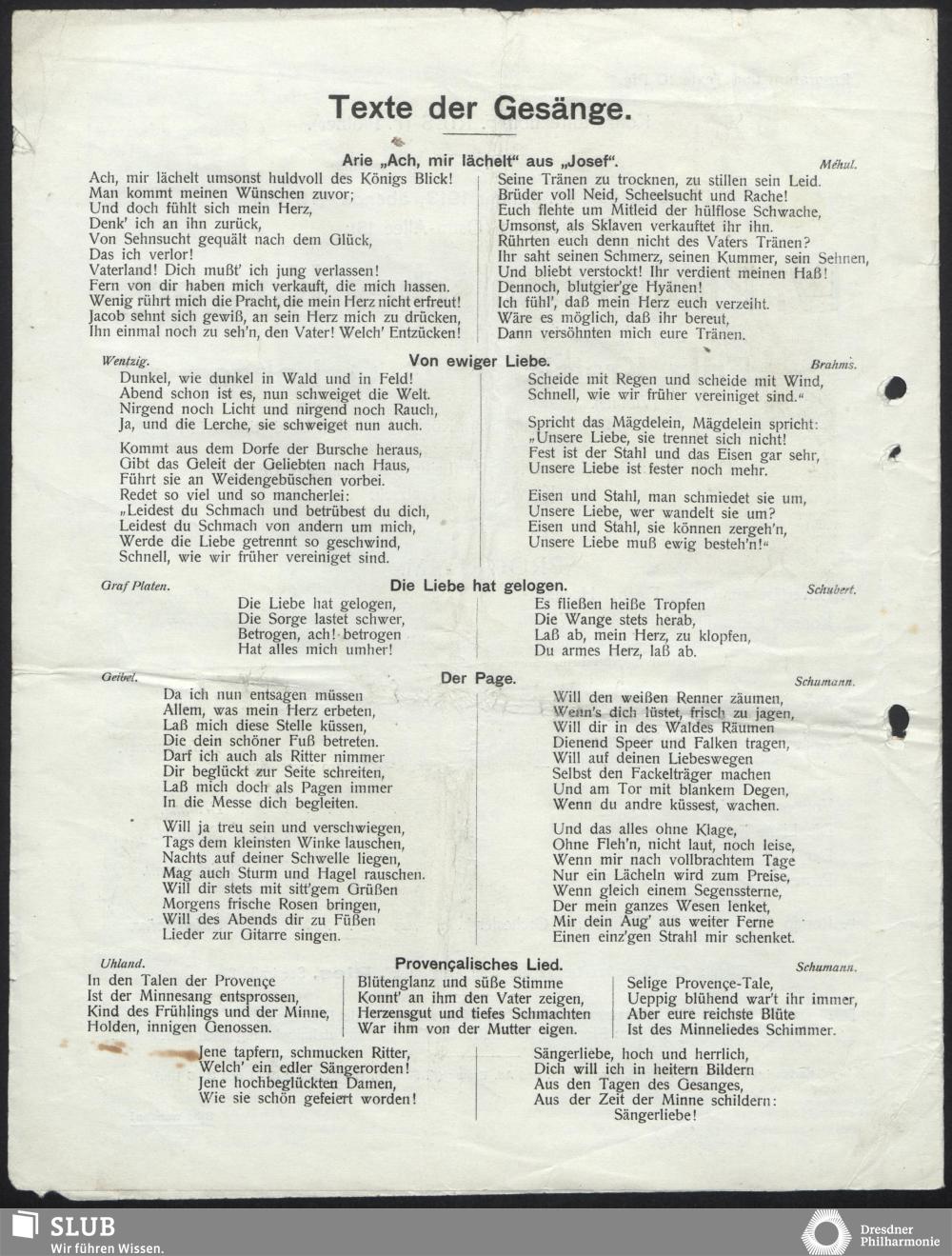 Texte der Gesänge.

Arie „Ach, mir lächelt" aus „Josef". Méhul.

Ach, mir lächelt umsonst huldvoll des Königs Blick!
Man kommt meinen Wünschen zuvor;
Und doch fühlt sich mein Herz,
Denk' ich an ihn zurück,
Von Sehnsucht gequält nach dem Glück,
Das ich verlor!
Vaterland! Dich mußt' ich jung verlassen!
Fern von dir haben mich verkauft, die mich hassen.
Wenig rührt mich die Pracht, die mein Herz nicht erfreut!
Jacob sehnt sich gewiß, an sein Herz mich zu drücken,
Ihn einmal noch zu seh'n, den Vater! Welch' Entzücken!

Seine Tränen zu trocknen, zu stillen sein Leid.
Brüder voll Neid, Scheelsucht und Rache!
Euch flehte um Mitleid der hülflose Schwache,
Umsonst, als Sklaven verkauftet ihr ihn.
Rührten euch denn nicht des Vaters Tränen?
Ihr saht seinen Schmerz, seinen Kummer, sein Sehnen,
Und bliebt verstockt! Ihr verdient meinen Haß!
Dennoch, blutgier'ge Hyänen!
Ich fühl', daß mein Herz euch verzeiht.
Wäre es möglich, daß ihr bereut,
Dann versöhnten mich eure Tränen.

Wentzig. Von ewiger Liebe. Brahms.

Dunkel, wie dunkel in Wald und in Feld!
Abend schon ist es, nun schweiget die Welt.
Nirgend noch Licht und nirgend noch Rauch,
Ja, und die Lerche, sie schweiget nun auch.

Kommt aus dem Dorfe der Bursche heraus,
Gibt das Geleit der Geliebten nach Haus,
Führt sie an Weidengebüschen vorbei.
Redet so viel und so mancherlei:
„Leidest du Schmach und betrübest du dich,
Leidest du Schmach von andern um mich,
Werde die Liebe getrennt so geschwind,
Schnell, wie wir früher vereiniget sind.

Scheide mit Regen und scheide mit Wind,
Schnell, wie wir früher vereiniget sind."

Spricht das Mägdelein, Mägdelein spricht:
„Unsere Liebe, sie trennet sich nicht!
Fest ist der Stahl und das Eisen gar sehr,
Unsere Liebe ist fester noch mehr.

Eisen und Stahl, man schmiedet sie um,
Unsere Liebe, wer wandelt sie um?
Eisen und Stahl, sie können zergeh'n,
Unsere Liebe muß ewig besteh'n!"

Graf Platen. Die Liebe hat gelogen. Schubert.

Die Liebe hat gelogen,
Die Sorge lastet schwer,
Betrogen, ach! betrogen
Hat alles mich umher!

Es fließen heiße Tropfen
Die Wange stets herab,
Laß ab, mein Herz, zu klopfen,
Du armes Herz, laß ab.

Geibel. Der Page. Schumann.

Da ich nun entsagen müssen
Allem, was mein Herz erbeten,
Laß mich diese Stelle küssen,
Die dein schöner Fuß betreten.
Darf ich auch als Ritter nimmer
Dir beglückt zur Seite schreiten,
Laß mich doch als Pagen immer
In die Messe dich begleiten.

Will ja treu sein und verschwiegen,
Tags dem kleinsten Winke lauschen,
Nachts auf deiner Schwelle liegen,
Mag auch Sturm und Hagel rauschen.
Will dir stets mit sitt'gem Grüßen
Morgens frische Rosen bringen,
Will des Abends dir zu Füßen
Lieder zur Gitarre singen.

Will den weißen Renner zäumen,
Wenn's dich lüstet, frisch zu jagen,
Will dir in des Waldes Räumen
Dienend Speer und Falken tragen,
Will auf deinen Liebeswegen
Selbst den Fackelträger machen
Und am Tor mit blankem Degen,
Wenn du andre küssest, wachen.

Und das alles ohne Klage,
Ohne Fleh'n, nicht laut, noch leise,
Wenn mir nach vollbrachtem Tage
Nur ein Lächeln wird zum Preise,
Wenn gleich einem Segenssterne,
Der mein ganzes Wesen lenket,
Mir dein Aug' aus weiter Ferne
Einen einz'gen Strahl mir schenket.

Uhland. Provençalisches Lied. Schumann.

In den Talen der Provençe
Ist der Minnesang entsprossen,
Kind des Frühlings und der Minne,
Holden, innigen Genossen.

Blütenglanz und süße Stimme
Konnt' an ihm den Vater zeigen,
Herzensgut und tiefes Schmachten
War ihm von der Mutter eigen.

Selige Provençe-Tale,
Ueppig blühend war't ihr immer,
Aber eure reichste Blüte
Ist des Minneliedes Schimmer.

Jene tapfern, schmucken Ritter,
Welch' ein edler Sängerorden!
Jene hochbeglückten Damen,
Wie sie schön gefeiert worden!

Sängerliebe, hoch und herrlich,
Dich will ich in heitern Bildern
Aus den Tagen des Gesanges,
Aus der Zeit der Minne schildern:
Sängerliebe!

SLUB
Wir führen Wissen.

Dresdner Philharmonie